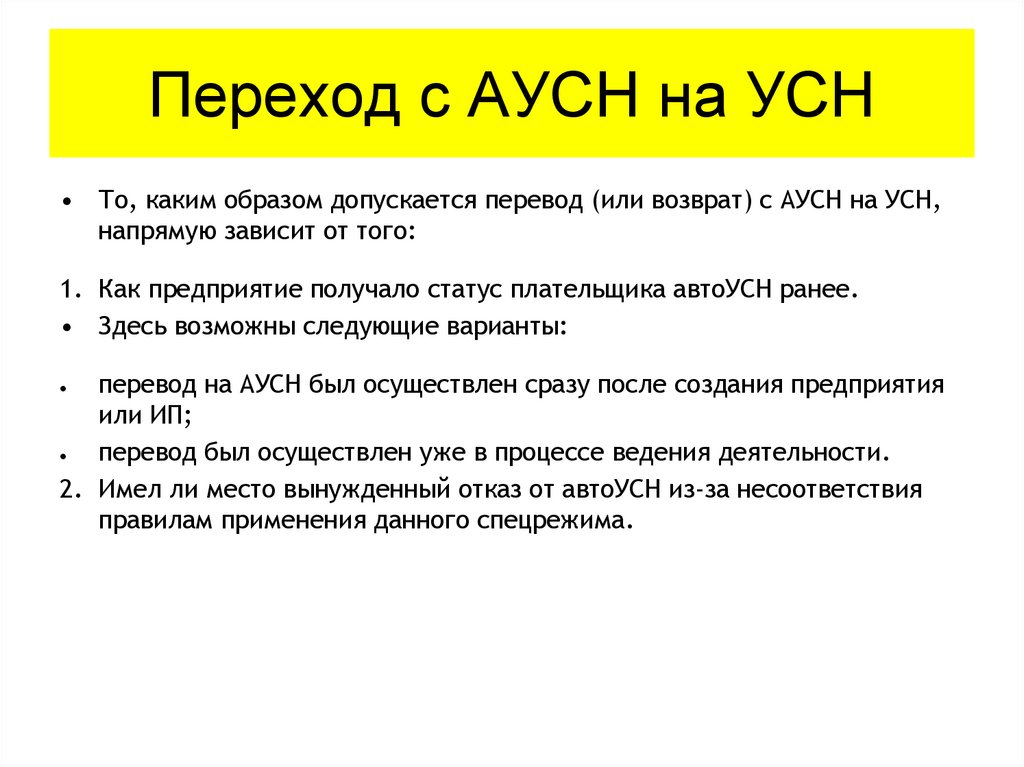 Переход с АУСН на УСН

• То, каким образом допускается перевод (или возврат) с АУСН на УСН, напрямую зависит от того:

1. Как предприятие получало статус плательщика автоУСН ранее.
• Здесь возможны следующие варианты:

• перевод на АУСН был осуществлен сразу после создания предприятия или ИП;
• перевод был осуществлен уже в процессе ведения деятельности.
2. Имел ли место вынужденный отказ от автоУСН из-за несоответствия правилам применения данного спецрежима.